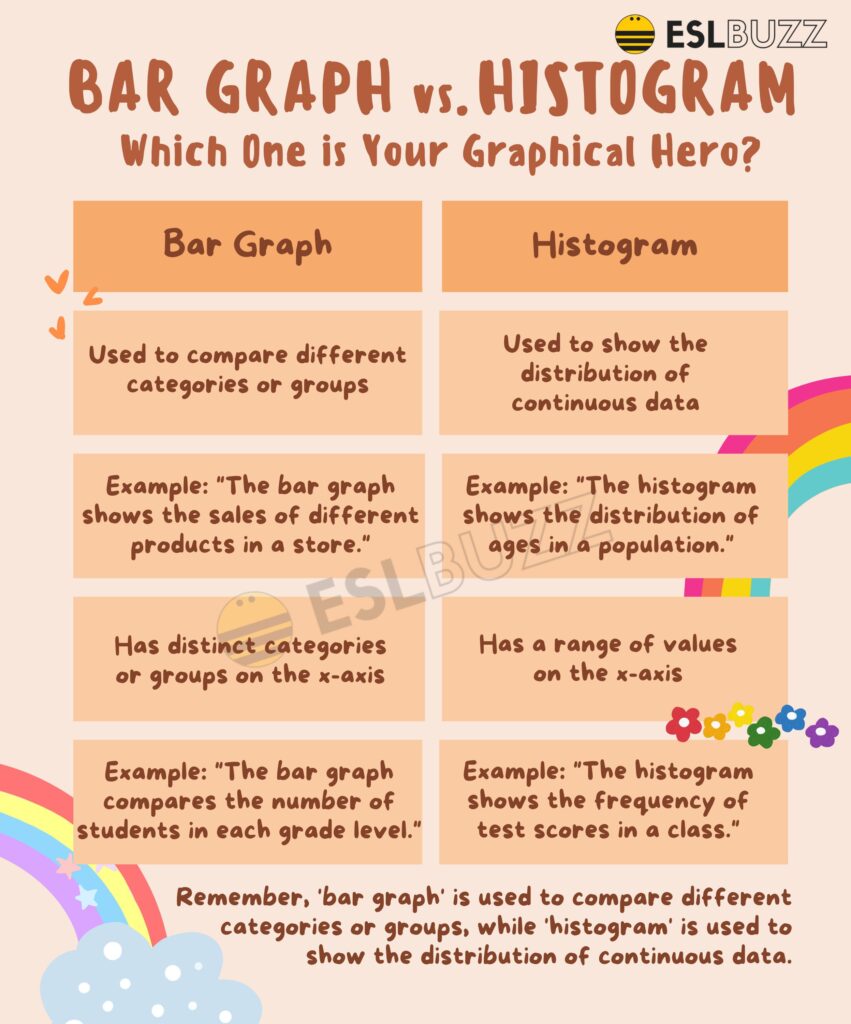 ESLBUZZ

BAR GRAPH vs. HISTOGRAM

Which One is Your Graphical Hero?

| Bar Graph | Histogram |
|---|---|
| Used to compare different categories or groups | Used to show the distribution of continuous data |
| Example: "The bar graph shows the sales of different products in a store." | Example: "The histogram shows the distribution of ages in a population." |
| Has distinct categories or groups on the x-axis | Has a range of values on the x-axis |
| Example: "The bar graph compares the number of students in each grade level." | Example: "The histogram shows the frequency of test scores in a class." |

ESLBUZZ

Remember, 'bar graph' is used to compare different categories or groups, while 'histogram' is used to show the distribution of continuous data.